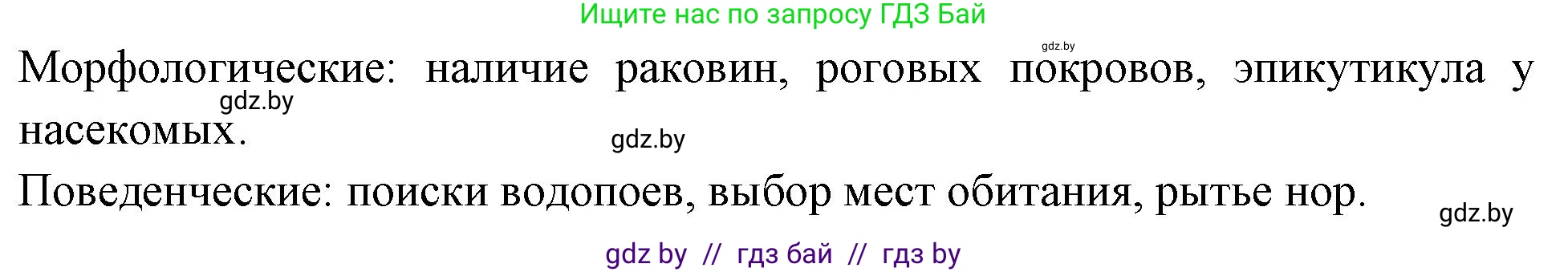 Ищите нас по запросу ГДЗ Бай

gdz.by

Морфологические: наличие раковин, роговых покровов, эпикутикула у насекомых.

gdz.by

gdz.by

Поведенческие: поиски водопоев, выбор мест обитания, рытье нор.

gdz.by

gdz by // гдз бай // гдз by